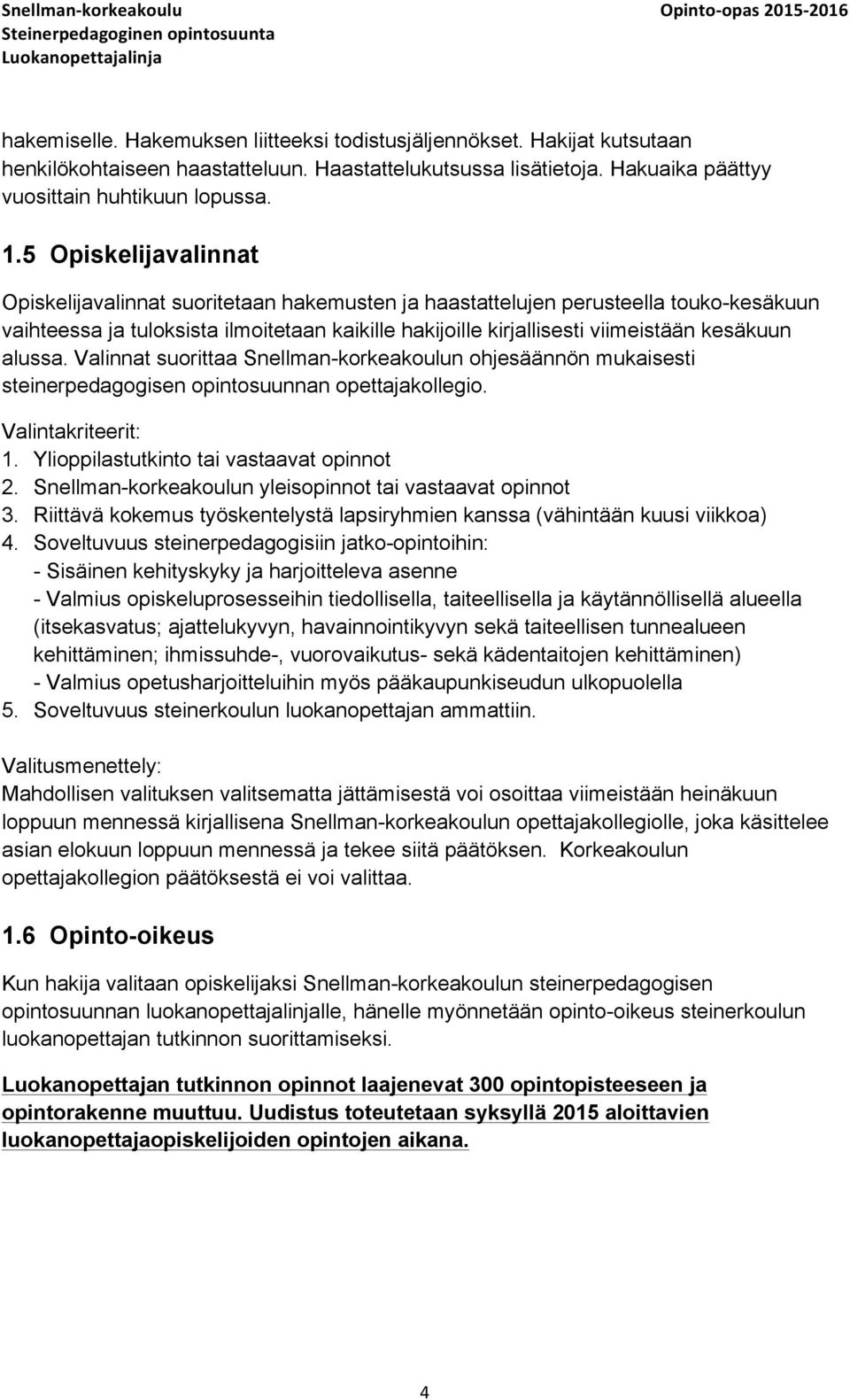 Snellman-korkeakoulu
Steinerpedagoginen opintosuunta
Luokanopettajalinja

Opinto-opas 2015-2016

hakemiselle. Hakemuksen liitteeksi todistusjäljennökset. Hakijat kutsutaan henkilökohtaiseen haastatteluun. Haastattelukutsussa lisätietoja. Hakuaika päättyy vuosittain huhtikuun lopussa.

1.5 Opiskelijavalinnat

Opiskelijavalinnat suoritetaan hakemusten ja haastattelujen perusteella touko-kesäkuun vaihteessa ja tuloksista ilmoitetaan kaikille hakijoille kirjallisesti viimeistään kesäkuun alussa. Valinnat suorittaa Snellman-korkeakoulun ohjesäännön mukaisesti steinerpedagogisen opintosuunnan opettajakollegio.

Valintakriteerit:
1. Ylioppilastutkinto tai vastaavat opinnot
2. Snellman-korkeakoulun yleisopinnot tai vastaavat opinnot
3. Riittävä kokemus työskentelystä lapsiryhmien kanssa (vähintään kuusi viikkoa)
4. Soveltuvuus steinerpedagogisiin jatko-opintoihin:
- Sisäinen kehityskyky ja harjoitteleva asenne
- Valmius opiskeluprosesseihin tiedollisella, taiteellisella ja käytännöllisellä alueella (itsekasvatus; ajattelukyvyn, havainnointikyvyn sekä taiteellisen tunnealueen kehittäminen; ihmissuhde-, vuorovaikutus- sekä kädentaitojen kehittäminen)
- Valmius opetusharjoitteluihin myös pääkaupunkiseudun ulkopuolella
5. Soveltuvuus steinerkoulun luokanopettajan ammattiin.

Valitusmenettely:
Mahdollisen valituksen valitsematta jättämisestä voi osoittaa viimeistään heinäkuun loppuun mennessä kirjallisena Snellman-korkeakoulun opettajakollegiolle, joka käsittelee asian elokuun loppuun mennessä ja tekee siitä päätöksen. Korkeakoulun opettajakollegion päätöksestä ei voi valittaa.

1.6 Opinto-oikeus

Kun hakija valitaan opiskelijaksi Snellman-korkeakoulun steinerpedagogisen opintosuunnan luokanopettajalinjalle, hänelle myönnetään opinto-oikeus steinerkoulun luokanopettajan tutkinnon suorittamiseksi.

Luokanopettajan tutkinnon opinnot laajenevat 300 opintopisteeseen ja opintorakenne muuttuu. Uudistus toteutetaan syksyllä 2015 aloittavien luokanopettajaopiskelijoiden opintojen aikana.

4